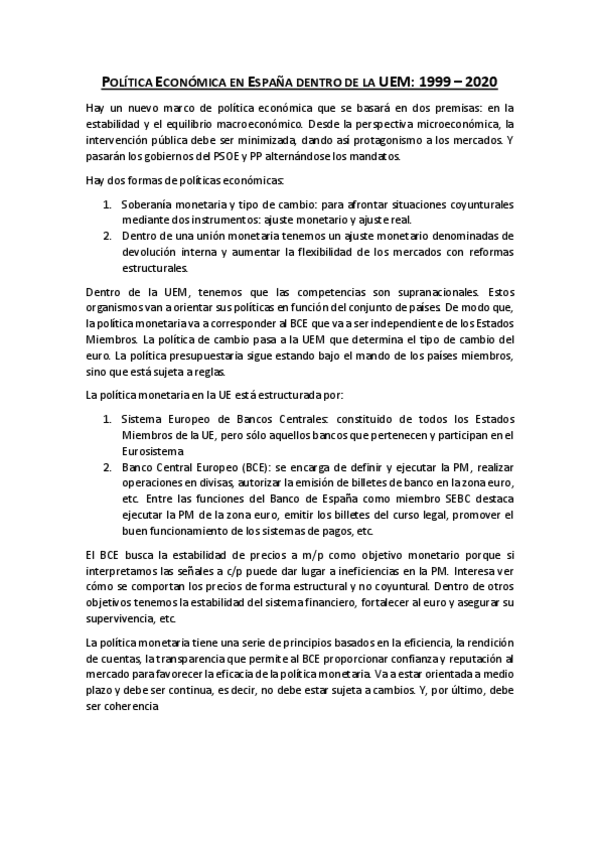 POLÍTICA ECONÓMICA EN ESPAÑA DENTRO DE LA UEM: 1999 – 2020

Hay un nuevo marco de política económica que se basará en dos premisas: en la estabilidad y el equilibrio macroeconómico. Desde la perspectiva microeconómica, la intervención pública debe ser minimizada, dando así protagonismo a los mercados. Y pasarán los gobiernos del PSOE y PP alternándose los mandatos.

Hay dos formas de políticas económicas:

1. Soberanía monetaria y tipo de cambio: para afrontar situaciones coyunturales mediante dos instrumentos: ajuste monetario y ajuste real.
2. Dentro de una unión monetaria tenemos un ajuste monetario denominadas de devolución interna y aumentar la flexibilidad de los mercados con reformas estructurales.

Dentro de la UEM, tenemos que las competencias son supranacionales. Estos organismos van a orientar sus políticas en función del conjunto de países. De modo que, la política monetaria va a corresponder al BCE que va a ser independiente de los Estados Miembros. La política de cambio pasa a la UEM que determina el tipo de cambio del euro. La política presupuestaria sigue estando bajo el mando de los países miembros, sino que está sujeta a reglas.

La política monetaria en la UE está estructurada por:

1. Sistema Europeo de Bancos Centrales: constituido de todos los Estados Miembros de la UE, pero sólo aquellos bancos que pertenecen y participan en el Eurosistema
2. Banco Central Europeo (BCE): se encarga de definir y ejecutar la PM, realizar operaciones en divisas, autorizar la emisión de billetes de banco en la zona euro, etc. Entre las funciones del Banco de España como miembro SEBC destaca ejecutar la PM de la zona euro, emitir los billetes del curso legal, promover el buen funcionamiento de los sistemas de pagos, etc.

El BCE busca la estabilidad de precios a m/p como objetivo monetario porque si interpretamos las señales a c/p puede dar lugar a ineficiencias en la PM. Interesa ver cómo se comportan los precios de forma estructural y no coyuntural. Dentro de otros objetivos tenemos la estabilidad del sistema financiero, fortalecer al euro y asegurar su supervivencia, etc.

La política monetaria tiene una serie de principios basados en la eficiencia, la rendición de cuentas, la transparencia que permite al BCE proporcionar confianza y reputación al mercado para favorecer la eficacia de la política monetaria. Va a estar orientada a medio plazo y debe ser continua, es decir, no debe estar sujeta a cambios. Y, por último, debe ser coherencia